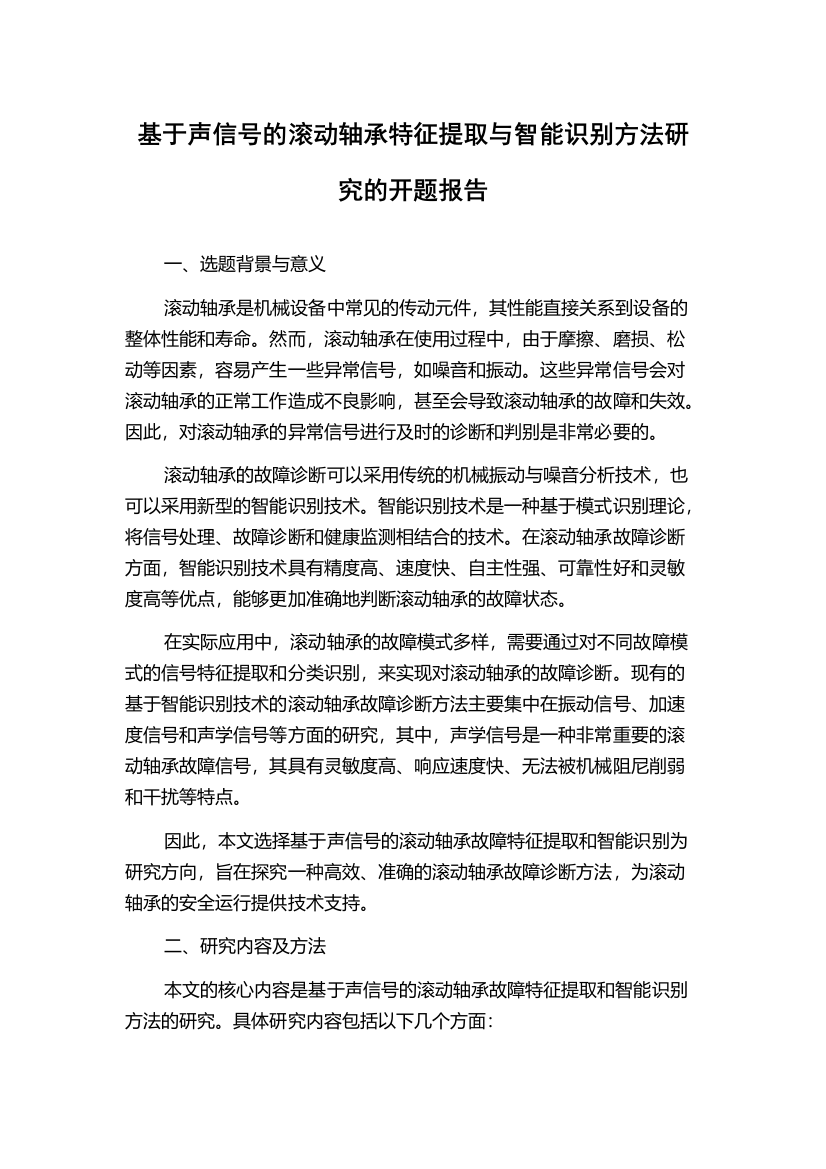 基于声信号的滚动轴承特征提取与智能识别方法研究的开题报告

一、选题背景与意义

滚动轴承是机械设备中常见的传动元件，其性能直接关系到设备的整体性能和寿命。然而，滚动轴承在使用过程中，由于摩擦、磨损、松动等因素，容易产生一些异常信号，如噪音和振动。这些异常信号会对滚动轴承的正常工作造成不良影响，甚至会导致滚动轴承的故障和失效。因此，对滚动轴承的异常信号进行及时的诊断和判别是非常必要的。

滚动轴承的故障诊断可以采用传统的机械振动与噪音分析技术，也可以采用新型的智能识别技术。智能识别技术是一种基于模式识别理论，将信号处理、故障诊断和健康监测相结合的技术。在滚动轴承故障诊断方面，智能识别技术具有精度高、速度快、自主性强、可靠性好和灵敏度高等优点，能够更加准确地判断滚动轴承的故障状态。

在实际应用中，滚动轴承的故障模式多样，需要通过对不同故障模式的信号特征提取和分类识别，来实现对滚动轴承的故障诊断。现有的基于智能识别技术的滚动轴承故障诊断方法主要集中在振动信号、加速度信号和声学信号等方面的研究，其中，声学信号是一种非常重要的滚动轴承故障信号，其具有灵敏度高、响应速度快、无法被机械阻尼削弱和干扰等特点。

因此，本文选择基于声信号的滚动轴承故障特征提取和智能识别为研究方向，旨在探究一种高效、准确的滚动轴承故障诊断方法，为滚动轴承的安全运行提供技术支持。

二、研究内容及方法

本文的核心内容是基于声信号的滚动轴承故障特征提取和智能识别方法的研究。具体研究内容包括以下几个方面：